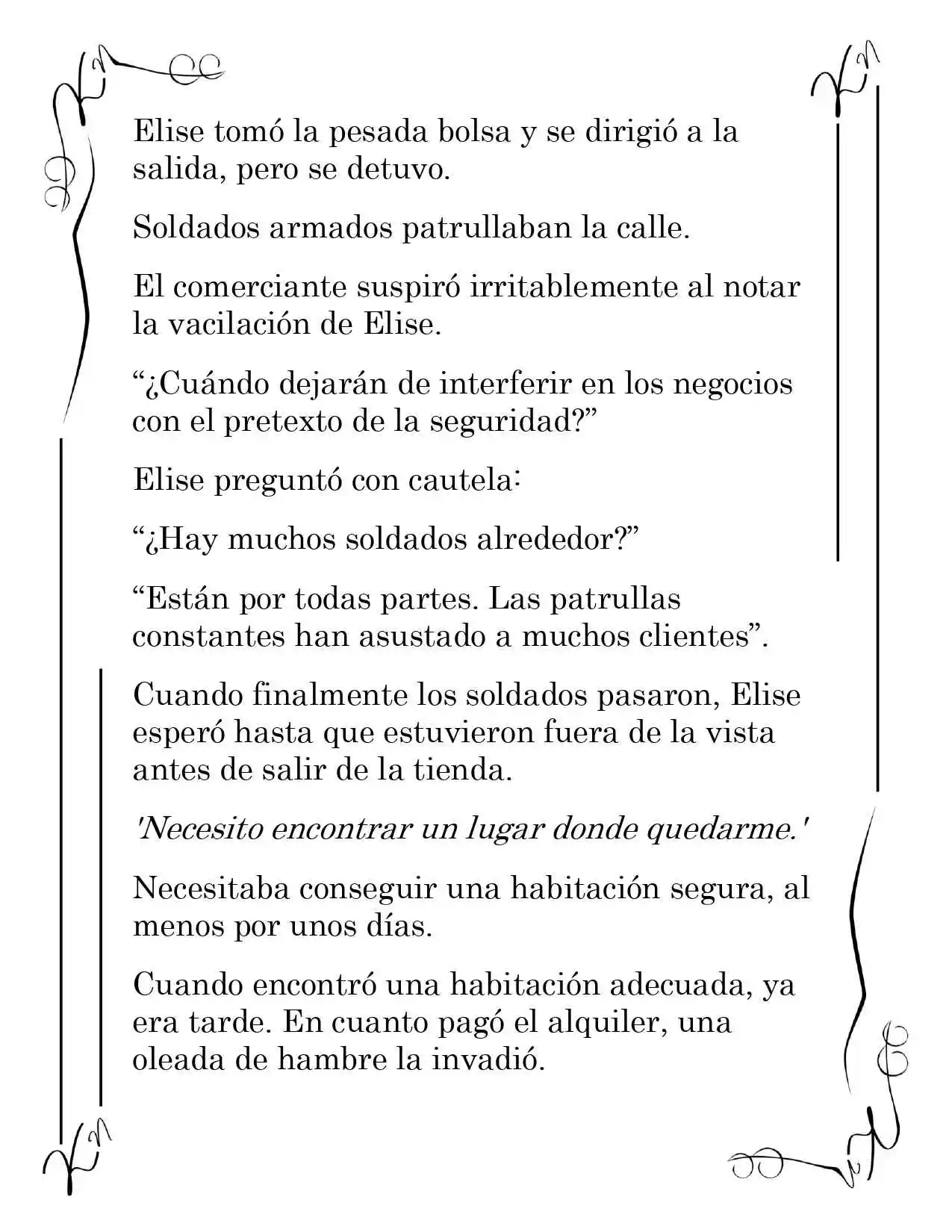 Elise tomó la pesada bolsa y se dirigió a la salida, pero se detuvo.

Soldados armados patrullaban la calle.

El comerciante suspiró irritablemente al notar la vacilación de Elise.

"¿Cuándo dejarán de interferir en los negocios con el pretexto de la seguridad?"

Elise preguntó con cautela:

"¿Hay muchos soldados alrededor?"

"Están por todas partes. Las patrullas constantes han asustado a muchos clientes".

Cuando finalmente los soldados pasaron, Elise esperó hasta que estuvieron fuera de la vista antes de salir de la tienda.

'Necesito encontrar un lugar donde quedarme.'

Necesitaba conseguir una habitación segura, al menos por unos días.

Cuando encontró una habitación adecuada, ya era tarde. En cuanto pagó el alquiler, una oleada de hambre la invadió.